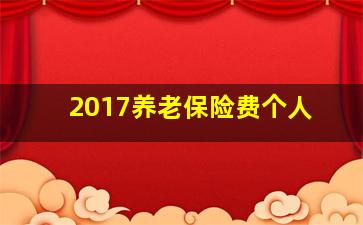 2017养老保险费个人